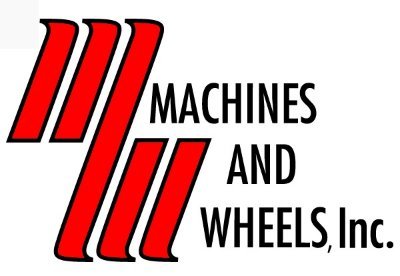 MACHINES
AND
WHEELS, Inc.